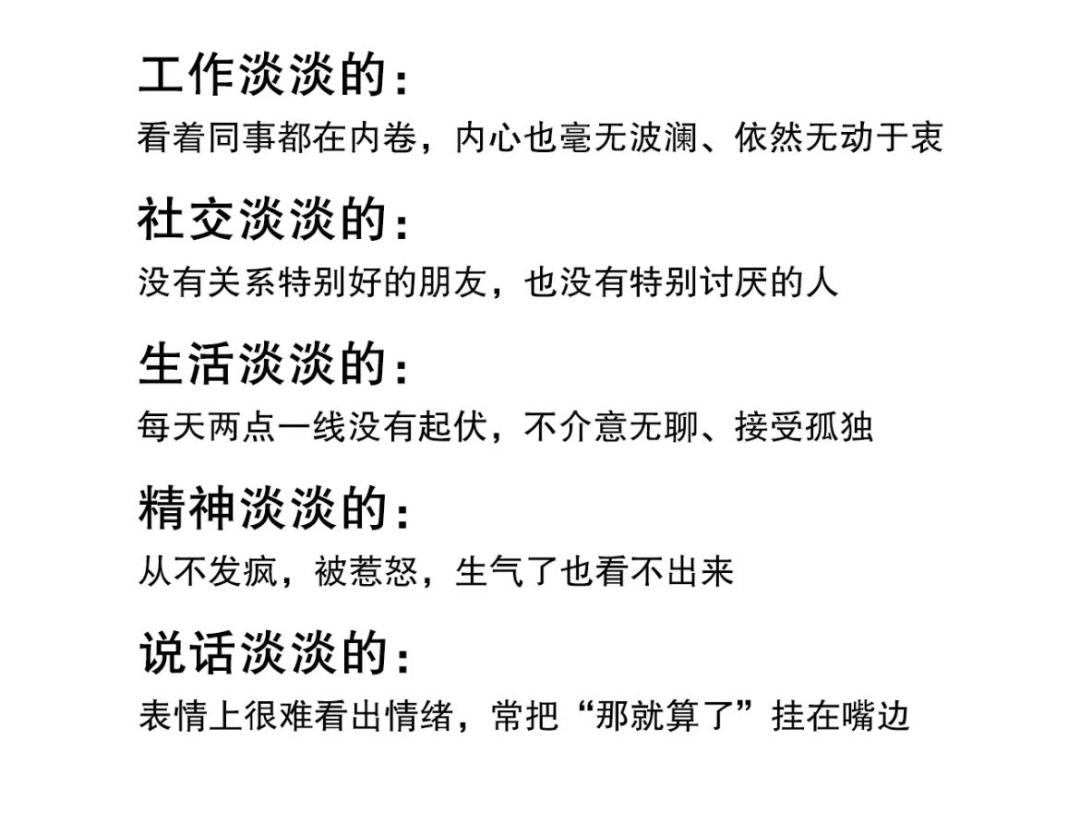 工作淡淡的:
看着同事都在内卷，内心也毫无波澜、依然无动于衷

社交淡淡的:
没有关系特别好的朋友，也没有特别讨厌的人

生活淡淡的:
每天两点一线没有起伏，不介意无聊、接受孤独

精神淡淡的:
从不发疯，被惹怒，生气了也看不出来

说话淡淡的:
表情上很难看出情绪，常把“那就算了”挂在嘴边